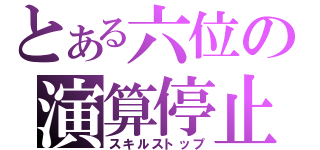 とある六位の
演算停止
スキルストップ